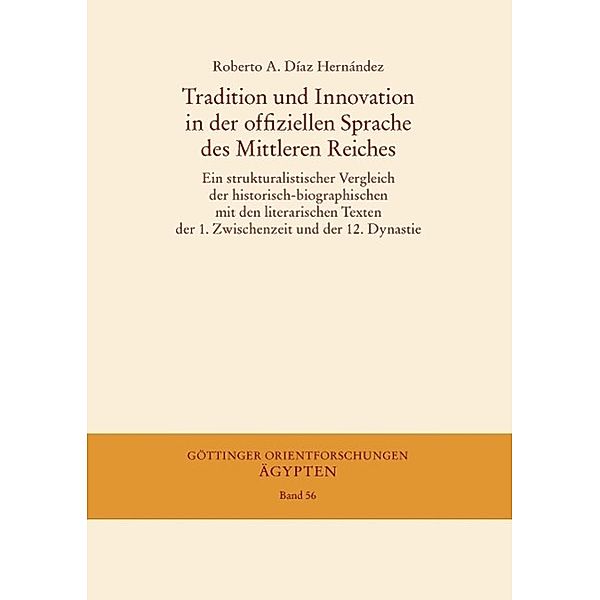 Roberto A. Díaz Hernández

Tradition und Innovation in der offiziellen Sprache des Mittleren Reiches

Ein strukturalistischer Vergleich der historisch-biographischen mit den literarischen Texten der 1. Zwischenzeit und der 12. Dynastie

GÖTTINGER ORIENTFORSCHUNGEN
ÄGYPTEN
Band 56